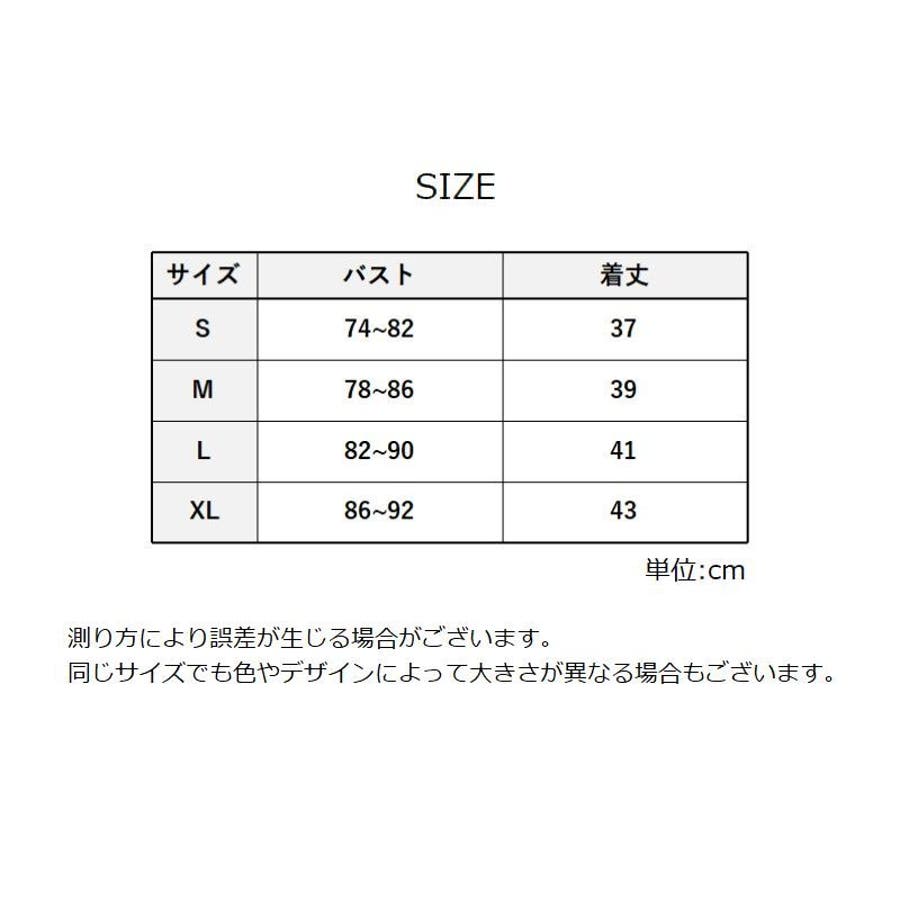 SIZE

| サイズ | バスト | 着丈 |
|---|---|---|
| S | 74~82 | 37 |
| M | 78~86 | 39 |
| L | 82~90 | 41 |
| XL | 86~92 | 43 |

単位:cm

測り方により誤差が生じる場合がございます。
同じサイズでも色やデザインによって大きさが異なる場合もございます。